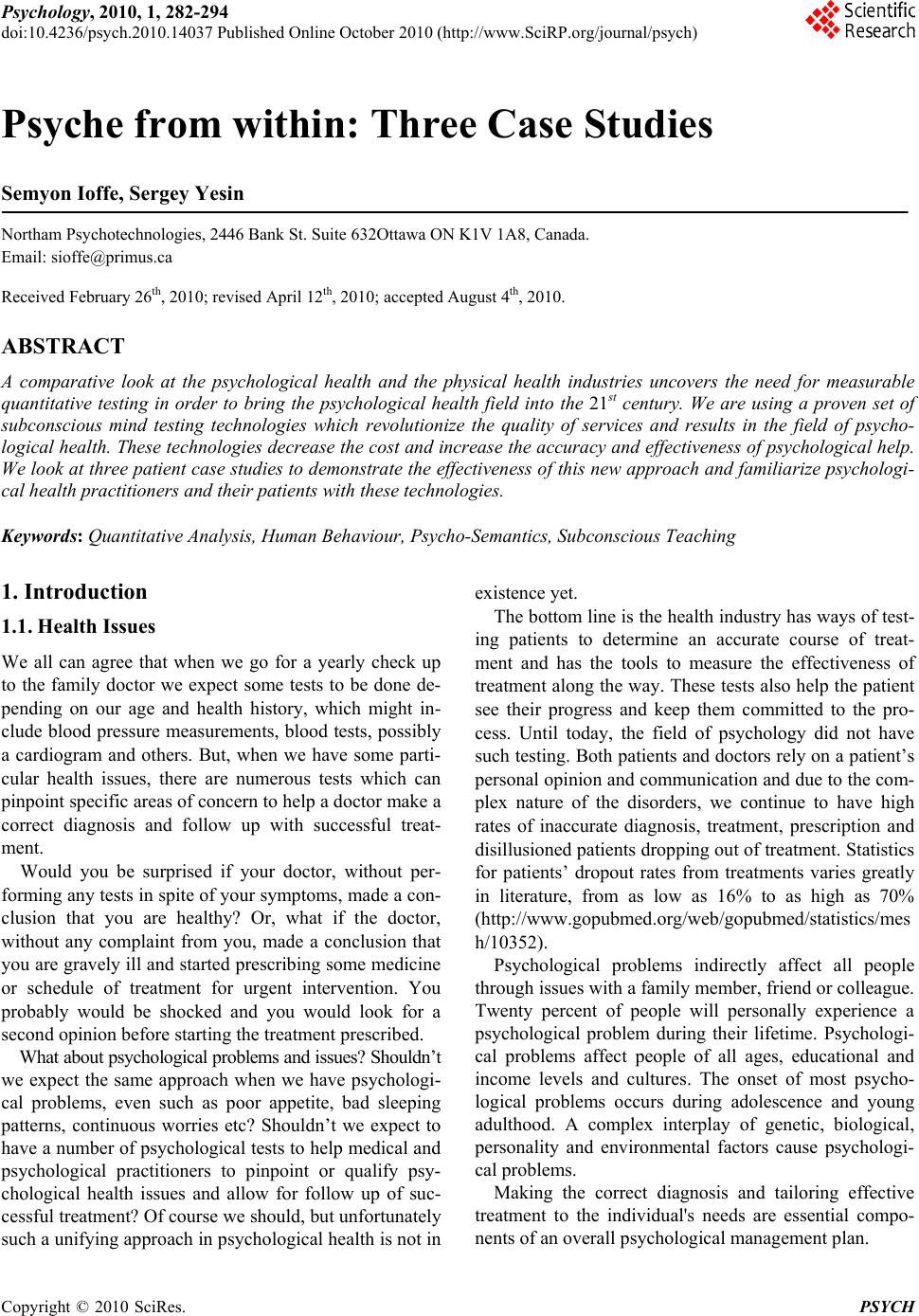 Psychology, 2010, 1, 282-294
doi:10.4236/psych.2010.14037 Published Online October 2010 (http://www.SciRP.org/journal/psych)

Scientific Research

Psyche from within: Three Case Studies

Semyon Ioffe, Sergey Yesin

Northam Psychotechnologies, 2446 Bank St. Suite 632Ottawa ON K1V 1A8, Canada.
Email: sioffe@primus.ca

Received February 26$^{th}$, 2010; revised April 12$^{th}$, 2010; accepted August 4$^{th}$, 2010.

ABSTRACT

A comparative look at the psychological health and the physical health industries uncovers the need for measurable quantitative testing in order to bring the psychological health field into the 21$^{st}$ century. We are using a proven set of subconscious mind testing technologies which revolutionize the quality of services and results in the field of psychological health. These technologies decrease the cost and increase the accuracy and effectiveness of psychological help. We look at three patient case studies to demonstrate the effectiveness of this new approach and familiarize psychological health practitioners and their patients with these technologies.

Keywords: Quantitative Analysis, Human Behaviour, Psycho-Semantics, Subconscious Teaching

1. Introduction

1.1. Health Issues

We all can agree that when we go for a yearly check up to the family doctor we expect some tests to be done depending on our age and health history, which might include blood pressure measurements, blood tests, possibly a cardiogram and others. But, when we have some particular health issues, there are numerous tests which can pinpoint specific areas of concern to help a doctor make a correct diagnosis and follow up with successful treatment.

Would you be surprised if your doctor, without performing any tests in spite of your symptoms, made a conclusion that you are healthy? Or, what if the doctor, without any complaint from you, made a conclusion that you are gravely ill and started prescribing some medicine or schedule of treatment for urgent intervention. You probably would be shocked and you would look for a second opinion before starting the treatment prescribed.

What about psychological problems and issues? Shouldn’t we expect the same approach when we have psychological problems, even such as poor appetite, bad sleeping patterns, continuous worries etc? Shouldn’t we expect to have a number of psychological tests to help medical and psychological practitioners to pinpoint or qualify psychological health issues and allow for follow up of successful treatment? Of course we should, but unfortunately such a unifying approach in psychological health is not in existence yet.

The bottom line is the health industry has ways of testing patients to determine an accurate course of treatment and has the tools to measure the effectiveness of treatment along the way. These tests also help the patient see their progress and keep them committed to the process. Until today, the field of psychology did not have such testing. Both patients and doctors rely on a patient’s personal opinion and communication and due to the complex nature of the disorders, we continue to have high rates of inaccurate diagnosis, treatment, prescription and disillusioned patients dropping out of treatment. Statistics for patients’ dropout rates from treatments varies greatly in literature, from as low as 16% to as high as 70% (http://www.gopubmed.org/web/gopubmed/statistics/mesh/10352).

Psychological problems indirectly affect all people through issues with a family member, friend or colleague. Twenty percent of people will personally experience a psychological problem during their lifetime. Psychological problems affect people of all ages, educational and income levels and cultures. The onset of most psychological problems occurs during adolescence and young adulthood. A complex interplay of genetic, biological, personality and environmental factors cause psychological problems.

Making the correct diagnosis and tailoring effective treatment to the individual's needs are essential components of an overall psychological management plan.

Copyright © 2010 SciRes. PSYCH